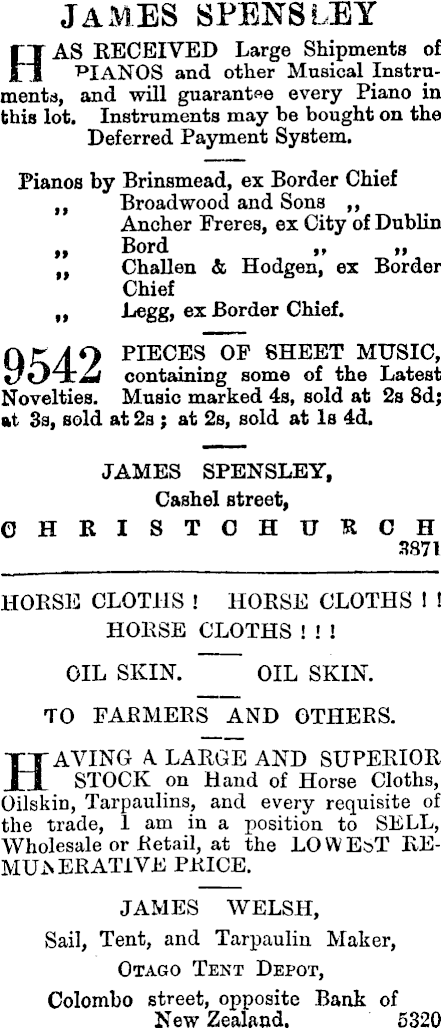 JAMES SPENSLEY

HAS RECEIVED Large Shipments of PIANOS and other Musical Instruments, and will guarantee every Piano in this lot. Instruments may be bought on the Deferred Payment System.

Pianos by Brinsmead, ex Border Chief
,, Broadwood and Sons ,,
,, Ancher Freres, ex City of Dublin
,, Bord ,, ,,
,, Challen & Hodgen, ex Border Chief
,, Legg, ex Border Chief.

9542 PIECES OF SHEET MUSIC, containing some of the Latest Novelties. Music marked 4s, sold at 2s 8d; at 3s, sold at 2s; at 2s, sold at 1s 4d.

JAMES SPENSLEY,
Cashel street,
CHRISTCHURCH
3871

HORSE CLOTHS! HORSE CLOTHS!!
HORSE CLOTHS!!!

OIL SKIN. OIL SKIN.

TO FARMERS AND OTHERS.

HAVING A LARGE AND SUPERIOR STOCK on Hand of Horse Cloths, Oilskin, Tarpaulins, and every requisite of the trade, I am in a position to SELL, Wholesale or Retail, at the LOWEST REMUNERATIVE PRICE.

JAMES WELSH,
Sail, Tent, and Tarpaulin Maker,
OTAGO TENT DEPOT,
Colombo street, opposite Bank of New Zealand. 5320